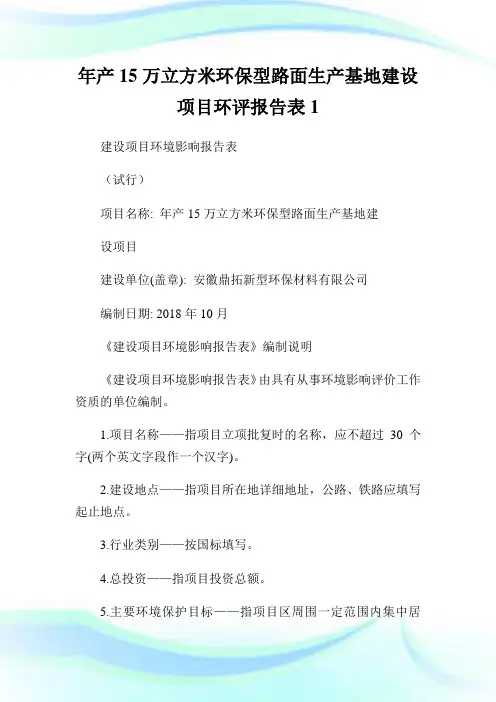 年产 15 万立方米环保型路面生产基地建设项目环评报告表 1

建设项目环境影响报告表

（试行）

项目名称: 年产 15 万立方米环保型路面生产基地建设项目

建设单位(盖章): 安徽鼎拓新型环保材料有限公司

编制日期: 2018 年 10 月

《建设项目环境影响报告表》编制说明

《建设项目环境影响报告表》由具有从事环境影响评价工作资质的单位编制。

1.项目名称——指项目立项批复时的名称，应不超过 30 个字(两个英文字段作一个汉字)。

2.建设地点——指项目所在地详细地址，公路、铁路应填写起止地点。

3.行业类别——按国标填写。

4.总投资——指项目投资总额。

5.主要环境保护目标——指项目区周围一定范围内集中居